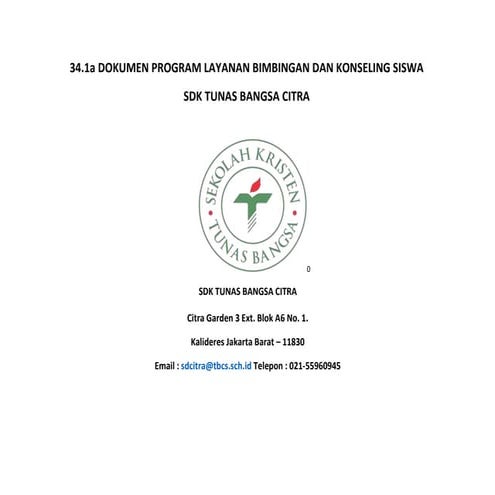 34.1a DOKUMEN PROGRAM LAYANAN BIMBINGAN DAN KONSELING SISWA

SDK TUNAS BANGSA CITRA

SEKOLAH KRISTEN

TUNAS BANGSA

0

SDK TUNAS BANGSA CITRA

Citra Garden 3 Ext. Blok A6 No. 1.

Kalideres Jakarta Barat – 11830

Email : sdcitra@tbcs.sch.id Telepon : 021-55960945